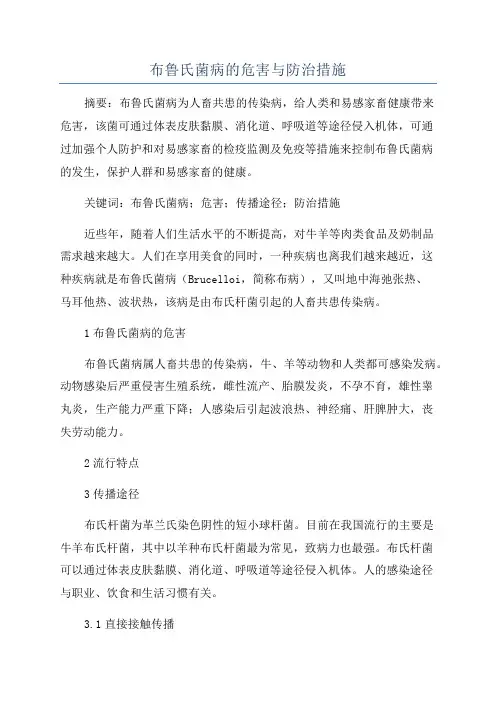 布鲁氏菌病的危害与防治措施

摘要：布鲁氏菌病为人畜共患的传染病，给人类和易感家畜健康带来危害，该菌可通过体表皮肤黏膜、消化道、呼吸道等途径侵入机体，可通过加强个人防护和对易感家畜的检疫监测及免疫等措施来控制布鲁氏菌病的发生，保护人群和易感家畜的健康。

关键词：布鲁氏菌病；危害；传播途径；防治措施

近些年，随着人们生活水平的不断提高，对牛羊等肉类食品及奶制品需求越来越大。人们在享用美食的同时，一种疾病也离我们越来越近，这种疾病就是布鲁氏菌病（Brucelloi，简称布病），又叫地中海弛张热、马耳他热、波状热，该病是由布氏杆菌引起的人畜共患传染病。

1 布鲁氏菌病的危害

布鲁氏菌病属人畜共患的传染病，牛、羊等动物和人类都可感染发病。动物感染后严重侵害生殖系统，雌性流产、胎膜发炎，不孕不育，雄性睾丸炎，生产能力严重下降；人感染后引起波浪热、神经痛、肝脾肿大，丧失劳动能力。

2 流行特点

3 传播途径

布氏杆菌为革兰氏染色阴性的短小球杆菌。目前在我国流行的主要是牛羊布氏杆菌，其中以羊种布氏杆菌最为常见，致病力也最强。布氏杆菌可以通过体表皮肤黏膜、消化道、呼吸道等途径侵入机体。人的感染途径与职业、饮食和生活习惯有关。

3.1 直接接触传播